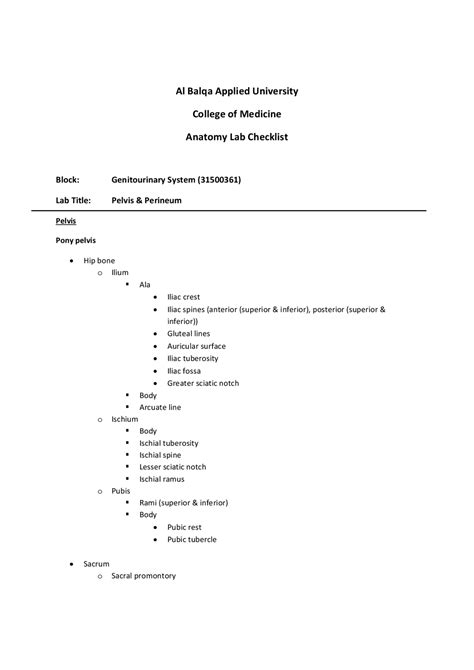 Al Balqa Applied University

College of Medicine

Anatomy Lab Checklist

Block: Genitourinary System (31500361)

Lab Title: Pelvis & Perineum

Pelvis

Pony pelvis

- Hip bone
  - Ilium
    - Ala
      - Iliac crest
      - Iliac spines (anterior (superior & inferior), posterior (superior & inferior))
      - Gluteal lines
      - Auricular surface
      - Iliac tuberosity
      - Iliac fossa
      - Greater sciatic notch
    - Body
    - Arcuate line
  - Ischium
    - Body
    - Ischial tuberosity
    - Ischial spine
    - Lesser sciatic notch
    - Ischial ramus
  - Pubis
    - Rami (superior & inferior)
    - Body
      - Pubic rest
      - Pubic tubercle

- Sacrum
  - Sacral promontory